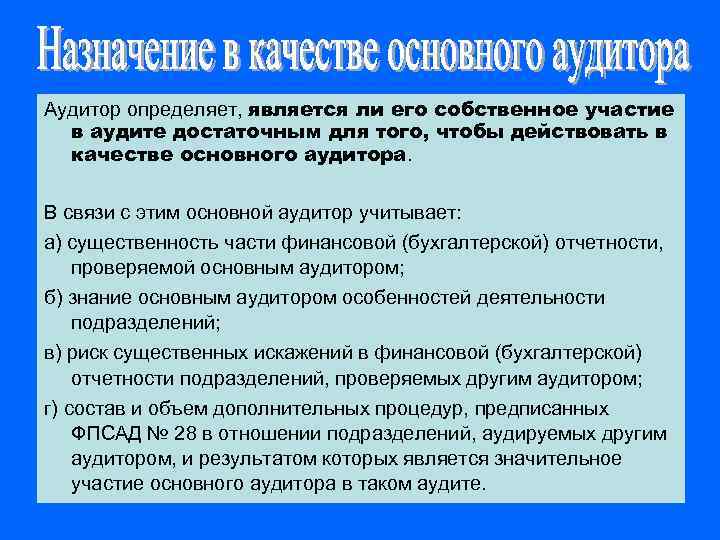 Назначение в качестве основного аудитора

Аудитор определяет, является ли его собственное участие в аудите достаточным для того, чтобы действовать в качестве основного аудитора.

В связи с этим основной аудитор учитывает:

а) существенность части финансовой (бухгалтерской) отчетности, проверяемой основным аудитором;

б) знание основным аудитором особенностей деятельности подразделений;

в) риск существенных искажений в финансовой (бухгалтерской) отчетности подразделений, проверяемых другим аудитором;

г) состав и объем дополнительных процедур, предписанных ФПСАД № 28 в отношении подразделений, аудируемых другим аудитором, и результатом которых является значительное участие основного аудитора в таком аудите.